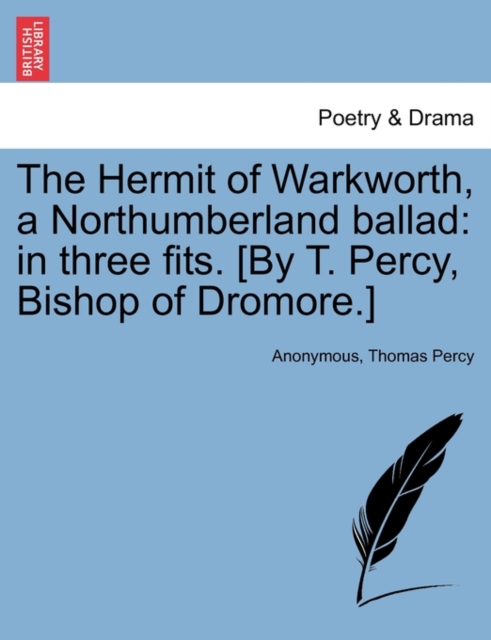 BRITISH LIBRARY

Poetry & Drama

The Hermit of Warkworth, a Northumberland ballad: in three fits. [By T. Percy, Bishop of Dromore.]

Anonymous, Thomas Percy